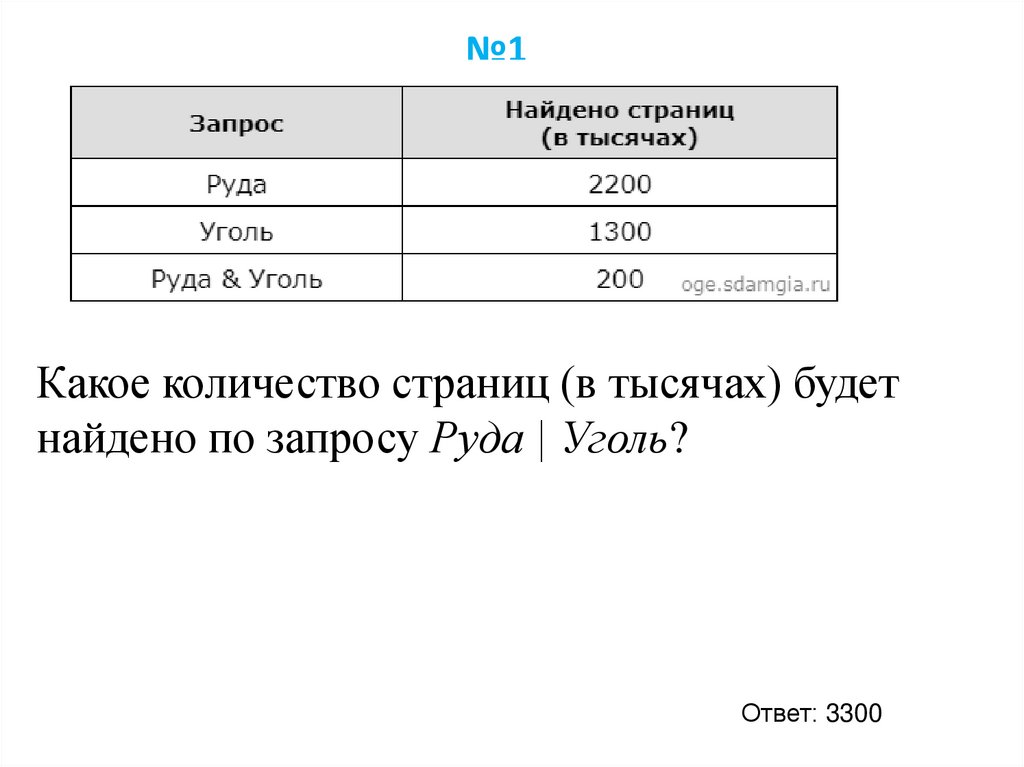 №1

| Запрос | Найдено страниц (в тысячах) |
|---|---|
| Руда | 2200 |
| Уголь | 1300 |
| Руда & Уголь | 200 |

Какое количество страниц (в тысячах) будет найдено по запросу Руда | Уголь?

Ответ: 3300

oge.sdamgia.ru